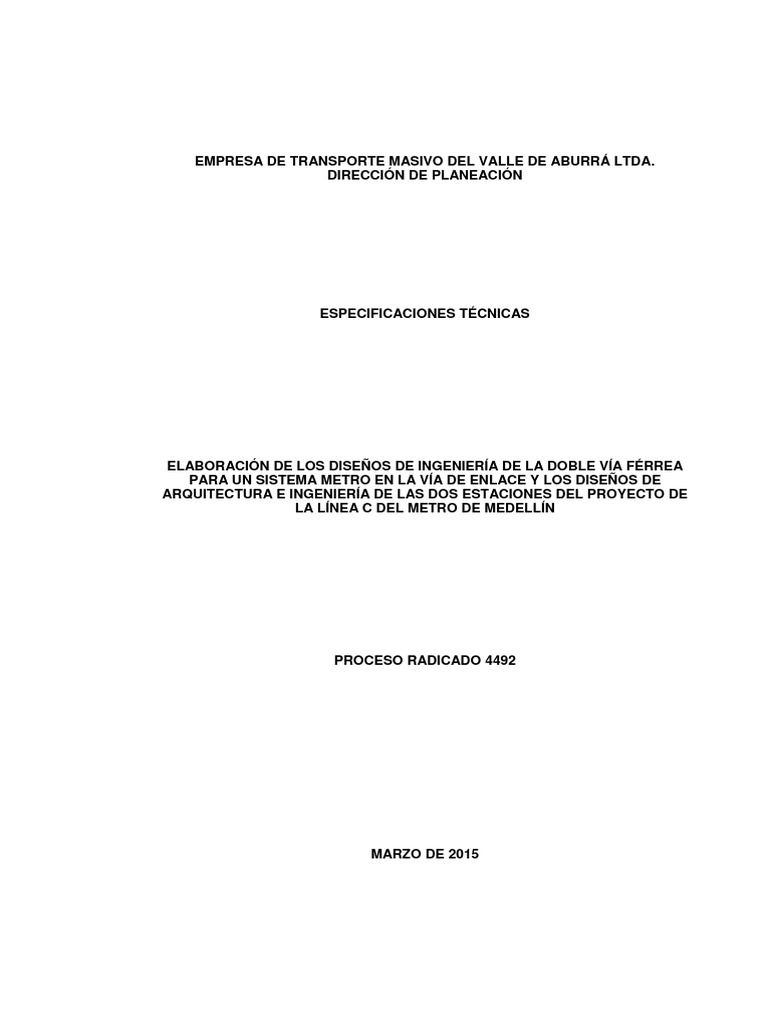 EMPRESA DE TRANSPORTE MASIVO DEL VALLE DE ABURRÁ LTDA.
DIRECCIÓN DE PLANEACIÓN

ESPECIFICACIONES TÉCNICAS

ELABORACIÓN DE LOS DISEÑOS DE INGENIERÍA DE LA DOBLE VÍA FÉRREA PARA UN SISTEMA METRO EN LA VÍA DE ENLACE Y LOS DISEÑOS DE ARQUITECTURA E INGENIERÍA DE LAS DOS ESTACIONES DEL PROYECTO DE LA LÍNEA C DEL METRO DE MEDELLÍN

PROCESO RADICADO 4492

MARZO DE 2015